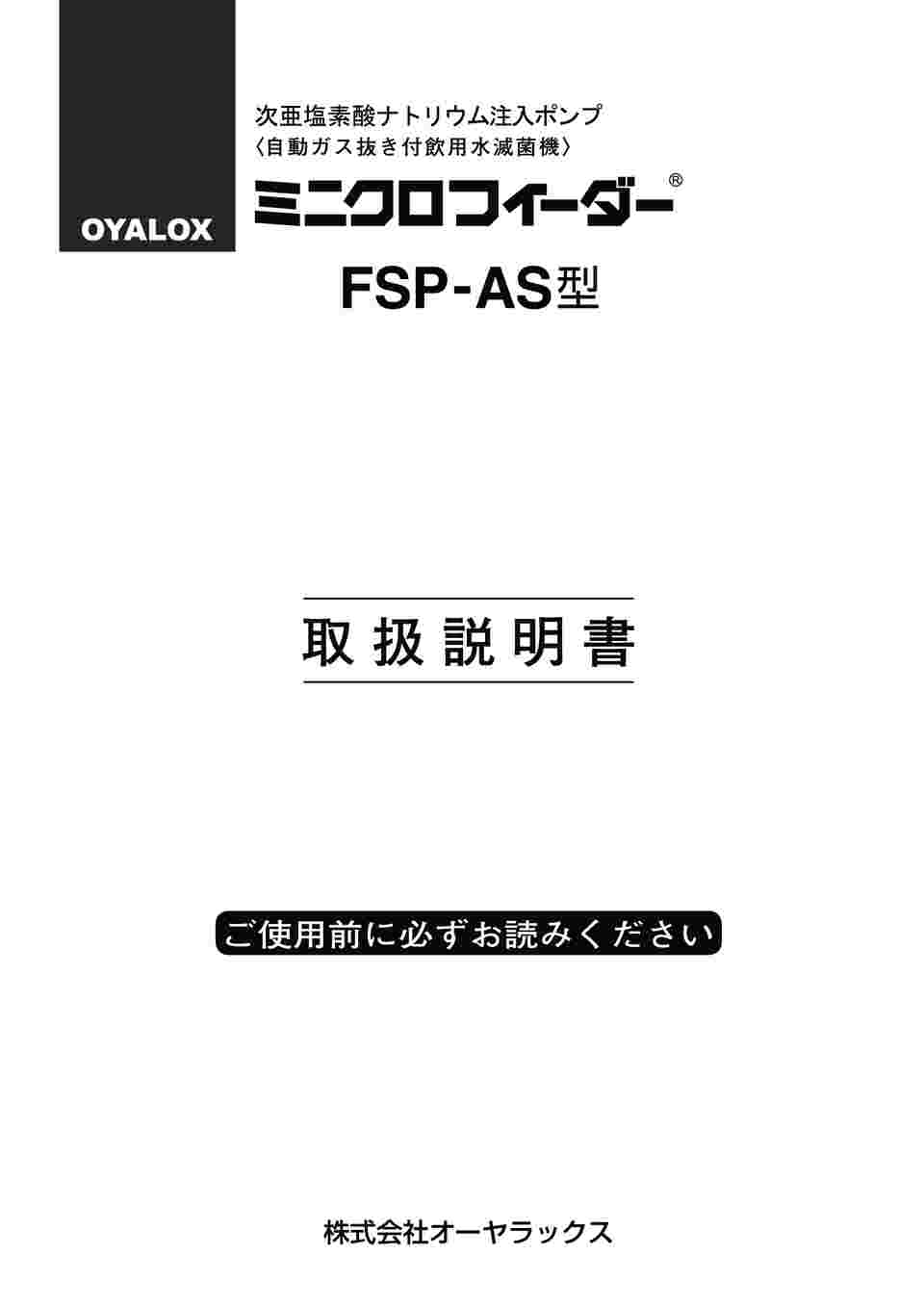 OYALOX

次亜塩素酸ナトリウム注入ポンプ
〈自動ガス抜き付飲用水滅菌機〉
ミニクロフィーダー®

FSP-AS型

取扱説明書

ご使用前に必ずお読みください

株式会社オーヤラックス